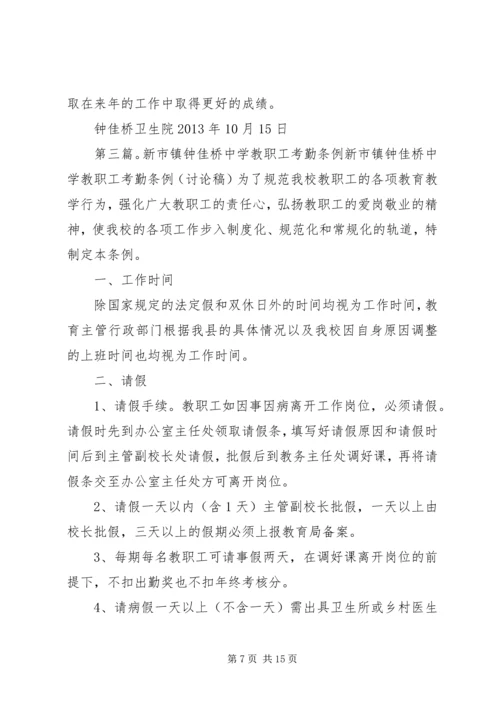 取在来年的工作中取得更好的成绩。

钟佳桥卫生院 2013 年 10 月 15 日

第三篇。新市镇钟佳桥中学教职工考勤条例新市镇钟佳桥中学教职工考勤条例（讨论稿）为了规范我校教职工的各项教育教学行为，强化广大教职工的责任心，弘扬教职工的爱岗敬业的精神，使我校的各项工作步入制度化、规范化和常规化的轨道，特制定本条例。

一、工作时间

除国家规定的法定假和双休日外的时间均视为工作时间，教育主管行政部门根据我县的具体情况以及我校因自身原因调整的上班时间也均视为工作时间。

二、请假

1、请假手续。教职工如因事因病离开工作岗位，必须请假。请假时先到办公室主任处领取请假条，填写好请假原因和请假时间后到主管副校长处请假，批假后到教务主任处调好课，再将请假条交至办公室主任处方可离开岗位。

2、请假一天以内（含 1 天）主管副校长批假，一天以上由校长批假，三天以上的假期必须上报教育局备案。

3、每期每名教职工可请事假两天，在调好课离开岗位的前提下，不扣出勤奖也不扣年终考核分。

4、请病假一天以上（不含一天）需出具卫生所或乡村医生

第 7 页 共 15 页